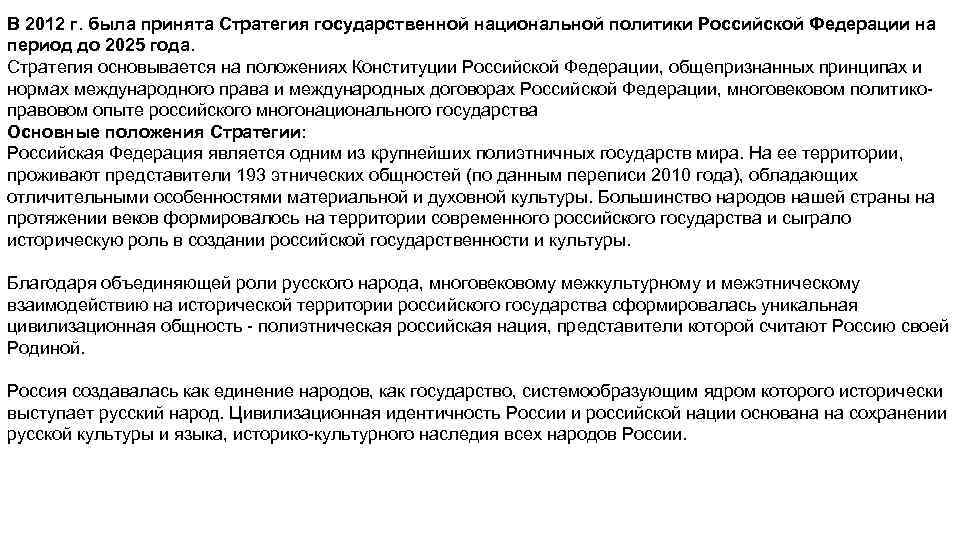 В 2012 г. была принята Стратегия государственной национальной политики Российской Федерации на период до 2025 года.
Стратегия основывается на положениях Конституции Российской Федерации, общепризнанных принципах и нормах международного права и международных договорах Российской Федерации, многовековом политико-правовом опыте российского многонационального государства
Основные положения Стратегии:
Российская Федерация является одним из крупнейших полиэтничных государств мира. На ее территории, проживают представители 193 этнических общностей (по данным переписи 2010 года), обладающих отличительными особенностями материальной и духовной культуры. Большинство народов нашей страны на протяжении веков формировалось на территории современного российского государства и сыграло историческую роль в создании российской государственности и культуры.

Благодаря объединяющей роли русского народа, многовековому межкультурному и межэтническому взаимодействию на исторической территории российского государства сформировалась уникальная цивилизационная общность - полиэтническая российская нация, представители которой считают Россию своей Родиной.

Россия создавалась как единение народов, как государство, системообразующим ядром которого исторически выступает русский народ. Цивилизационная идентичность России и российской нации основана на сохранении русской культуры и языка, историко-культурного наследия всех народов России.